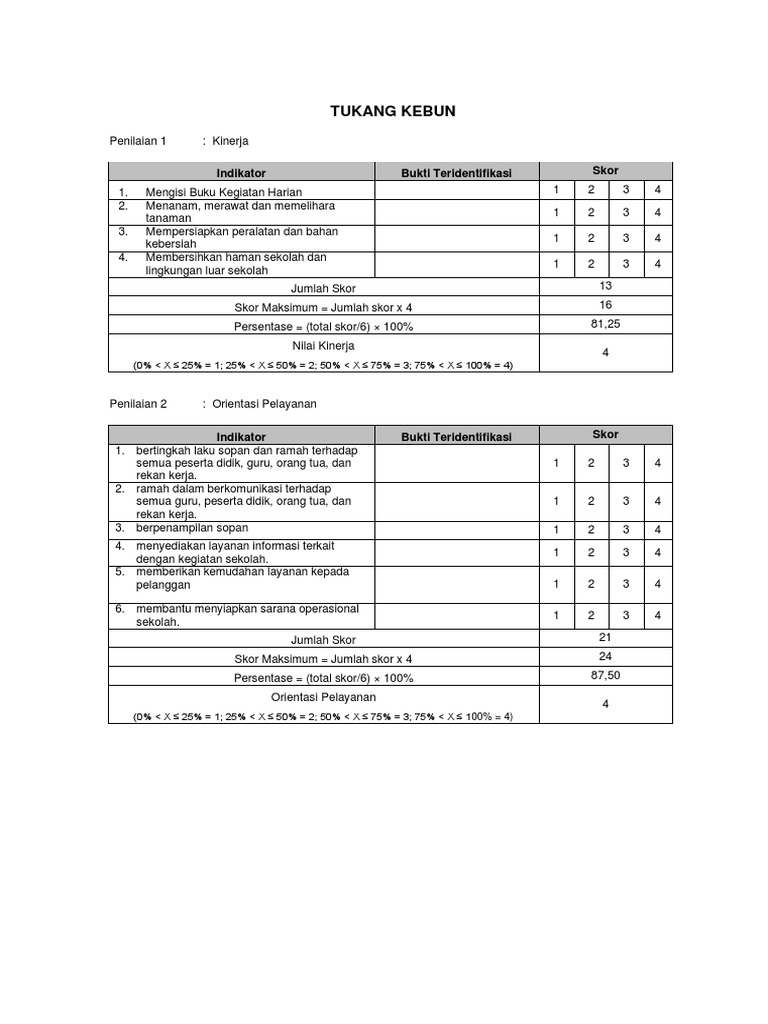 TUKANG KEBUN

Penilaian 1 : Kinerja

| Indikator | Bukti Teridentifikasi | Skor | | | |
|---|---|---|---|---|---|
| 1. Mengisi Buku Kegiatan Harian | | 1 | 2 | 3 | 4 |
| 2. Menanam, merawat dan memelihara tanaman | | 1 | 2 | 3 | 4 |
| 3. Mempersiapkan peralatan dan bahan kebersiah | | 1 | 2 | 3 | 4 |
| 4. Membersihkan haman sekolah dan lingkungan luar sekolah | | 1 | 2 | 3 | 4 |
| Jumlah Skor | | 13 | | | |
| Skor Maksimum = Jumlah skor x 4 | | 16 | | | |
| Persentase = (total skor/6) × 100% | | 81,25 | | | |
| Nilai Kinerja (0% < X ≤ 25% = 1; 25% < X ≤ 50% = 2; 50% < X ≤ 75% = 3; 75% < X ≤ 100% = 4) | | 4 | | | |

Penilaian 2 : Orientasi Pelayanan

| Indikator | Bukti Teridentifikasi | Skor | | | |
|---|---|---|---|---|---|
| 1. bertingkah laku sopan dan ramah terhadap semua peserta didik, guru, orang tua, dan rekan kerja. | | 1 | 2 | 3 | 4 |
| 2. ramah dalam berkomunikasi terhadap semua guru, peserta didik, orang tua, dan rekan kerja. | | 1 | 2 | 3 | 4 |
| 3. berpenampilan sopan | | 1 | 2 | 3 | 4 |
| 4. menyediakan layanan informasi terkait dengan kegiatan sekolah. | | 1 | 2 | 3 | 4 |
| 5. memberikan kemudahan layanan kepada pelanggan | | 1 | 2 | 3 | 4 |
| 6. membantu menyiapkan sarana operasional sekolah. | | 1 | 2 | 3 | 4 |
| Jumlah Skor | | 21 | | | |
| Skor Maksimum = Jumlah skor x 4 | | 24 | | | |
| Persentase = (total skor/6) × 100% | | 87,50 | | | |
| Orientasi Pelayanan (0% < X ≤ 25% = 1; 25% < X ≤ 50% = 2; 50% < X ≤ 75% = 3; 75% < X ≤ 100% = 4) | | 4 | | | |